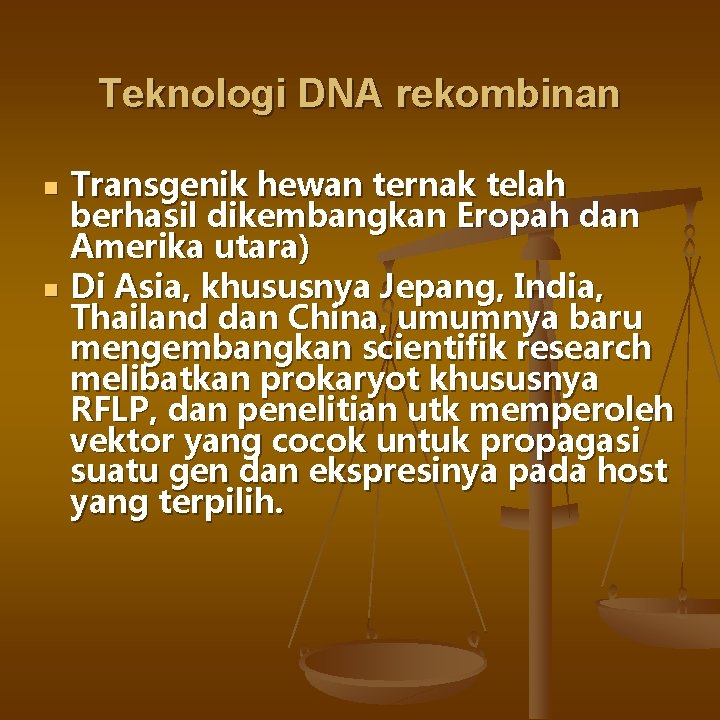 Teknologi DNA rekombinan

Transgenik hewan ternak telah berhasil dikembangkan Eropah dan Amerika utara)

Di Asia, khususnya Jepang, India, Thailand dan China, umumnya baru mengembangkan scientifik research melibatkan prokaryot khususnya RFLP, dan penelitian utk memperoleh vektor yang cocok untuk propagasi suatu gen dan ekspresinya pada host yang terpilih.